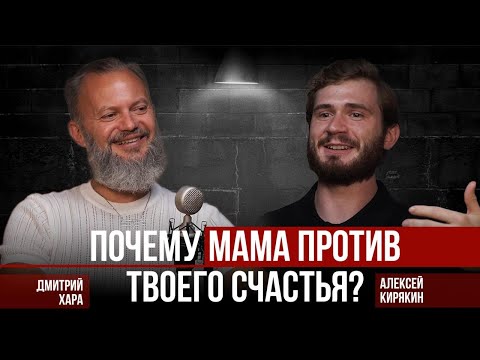 ПОЧЕМУ МАМА ПРОТИВ ТВОЕГО СЧАСТЬЯ?

ДМИТРИЙ ХАРА

АЛЕКСЕЙ КИРЯКИН